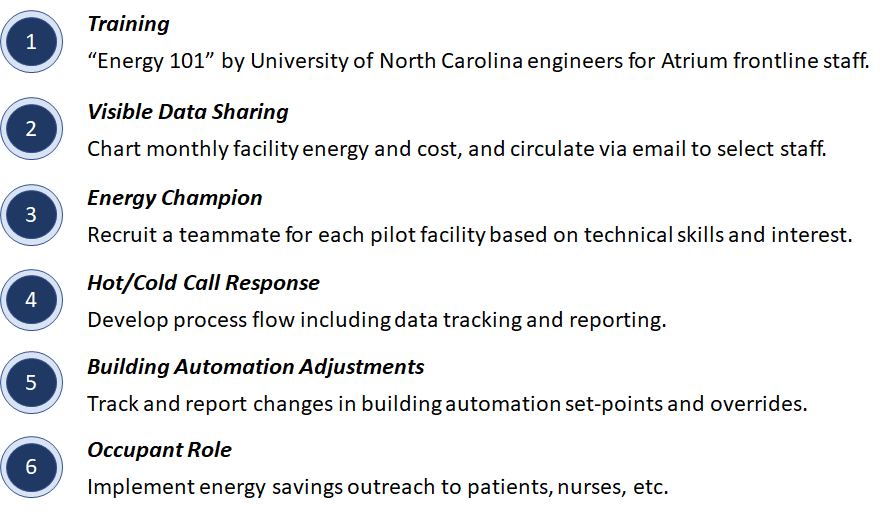 1
Training
“Energy 101” by University of North Carolina engineers for Atrium frontline staff.

2
Visible Data Sharing
Chart monthly facility energy and cost, and circulate via email to select staff.

3
Energy Champion
Recruit a teammate for each pilot facility based on technical skills and interest.

4
Hot/Cold Call Response
Develop process flow including data tracking and reporting.

5
Building Automation Adjustments
Track and report changes in building automation set-points and overrides.

6
Occupant Role
Implement energy savings outreach to patients, nurses, etc.